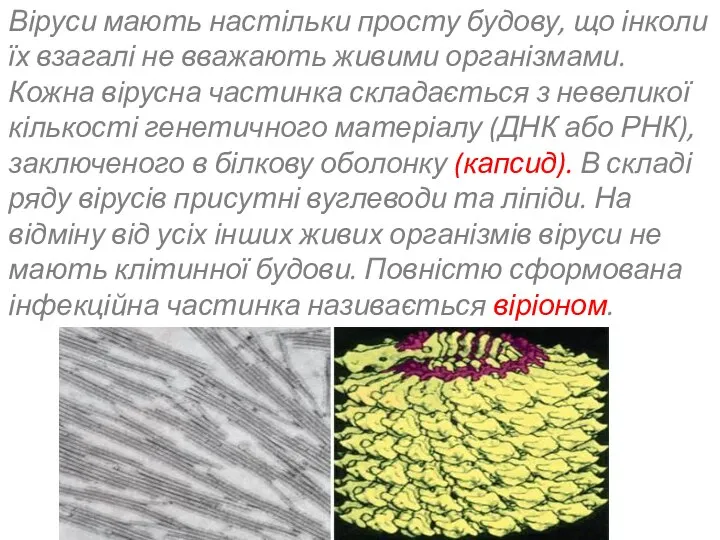 Віруси мають настільки просту будову, що інколи їх взагалі не вважають живими організмами. Кожна вірусна частинка складається з невеликої кількості генетичного матеріалу (ДНК або РНК), заключеного в білкову оболонку (капсид). В складі ряду вірусів присутні вуглеводи та ліпіди. На відміну від усіх інших живих організмів віруси не мають клітинної будови. Повністю сформована інфекційна частинка називається віріоном.